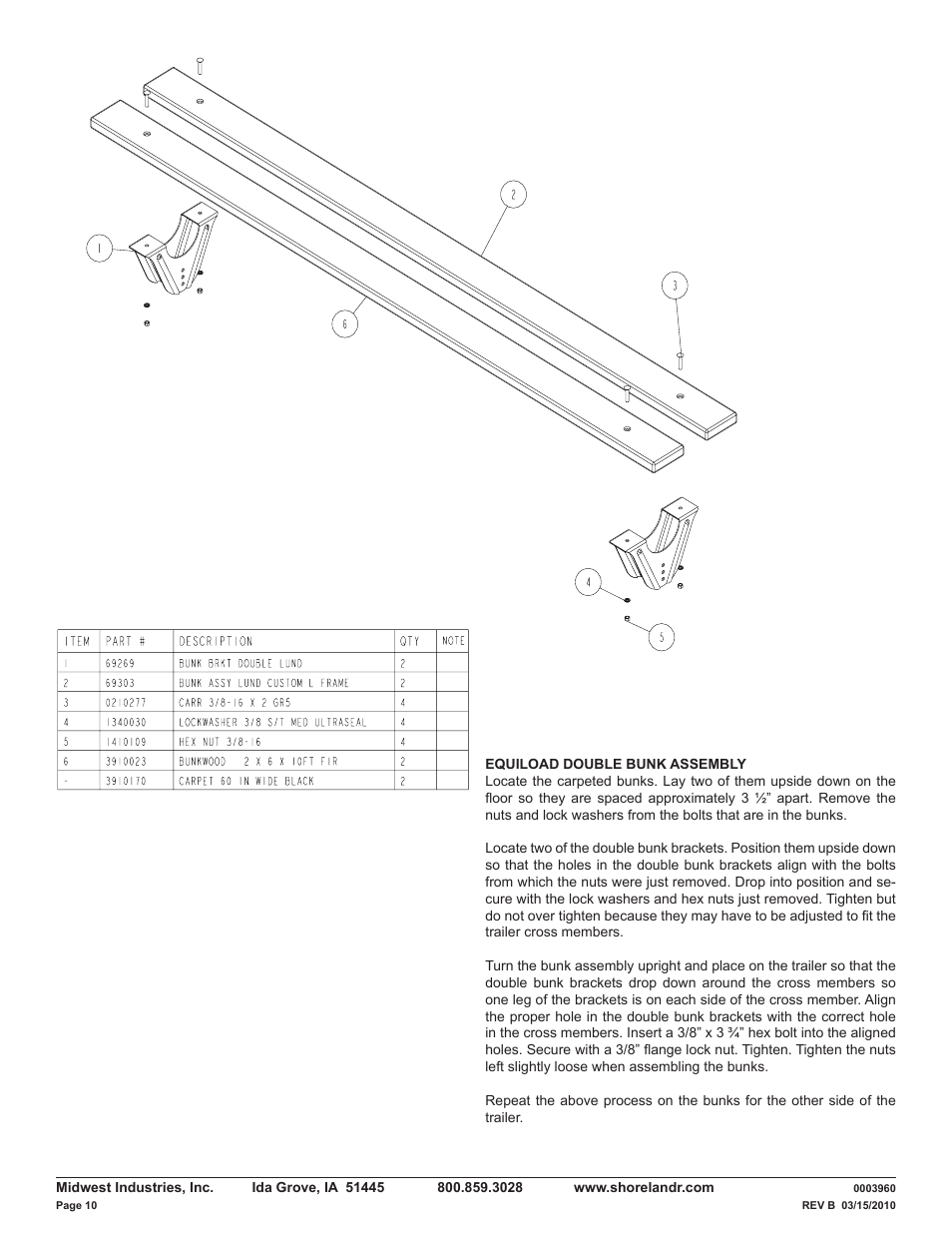 2

1

3

6

4

5

| ITEM | PART # | DESCRIPTION | QTY | NOTE |
|---|---|---|---|---|
| 1 | 69269 | BUNK BRKT DOUBLE LUND | 2 | |
| 2 | 69303 | BUNK ASSY LUND CUSTOM L FRAME | 2 | |
| 3 | 0210277 | CARR 3/8-16 X 2 GR5 | 4 | |
| 4 | 1340030 | LOCKWASHER 3/8 S/T MED ULTRASEAL | 4 | |
| 5 | 1410109 | HEX NUT 3/8-16 | 4 | |
| 6 | 3910023 | BUNKWOOD 2 X 6 X 10FT FIR | 2 | |
| - | 3910170 | CARPET 60 IN WIDE BLACK | 2 | |

EQUILOAD DOUBLE BUNK ASSEMBLY
Locate the carpeted bunks. Lay two of them upside down on the floor so they are spaced approximately 3 ½" apart. Remove the nuts and lock washers from the bolts that are in the bunks.

Locate two of the double bunk brackets. Position them upside down so that the holes in the double bunk brackets align with the bolts from which the nuts were just removed. Drop into position and secure with the lock washers and hex nuts just removed. Tighten but do not over tighten because they may have to be adjusted to fit the trailer cross members.

Turn the bunk assembly upright and place on the trailer so that the double bunk brackets drop down around the cross members so one leg of the brackets is on each side of the cross member. Align the proper hole in the double bunk brackets with the correct hole in the cross members. Insert a 3/8" x 3 ¾" hex bolt into the aligned holes. Secure with a 3/8" flange lock nut. Tighten. Tighten the nuts left slightly loose when assembling the bunks.

Repeat the above process on the bunks for the other side of the trailer.

Midwest Industries, Inc. Ida Grove, IA 51445 800.859.3028 www.shorelandr.com 0003960
Page 10 REV B 03/15/2010